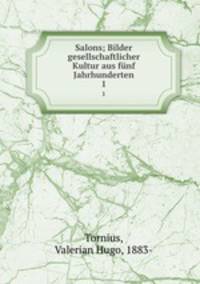 Salons; Bilder gesellschaftlicher Kultur aus fünf Jahrhunderten
1
1

Tornius,
Valerian Hugo, 1883-